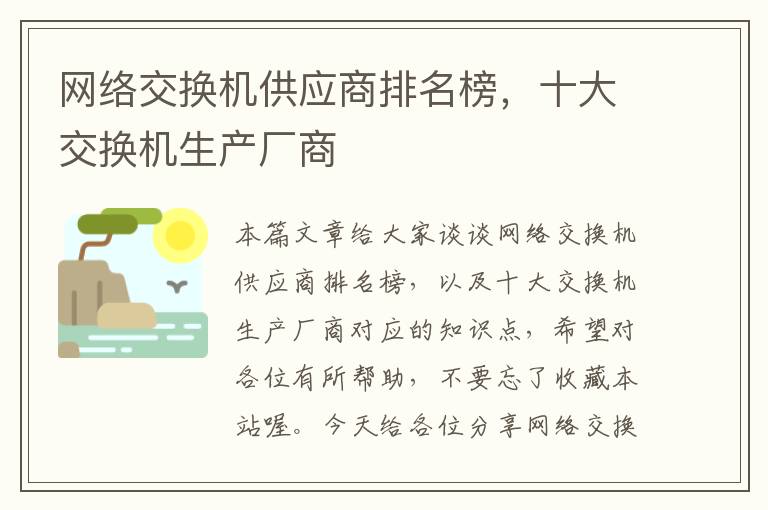 网络交换机供应商排名榜，十大交换机生产厂商

本篇文章给大家谈谈网络交换机供应商排名榜，以及十大交换机生产厂商对应的知识点，希望对各位有所帮助，不要忘了收藏本站喔。今天给各位分享网络交换